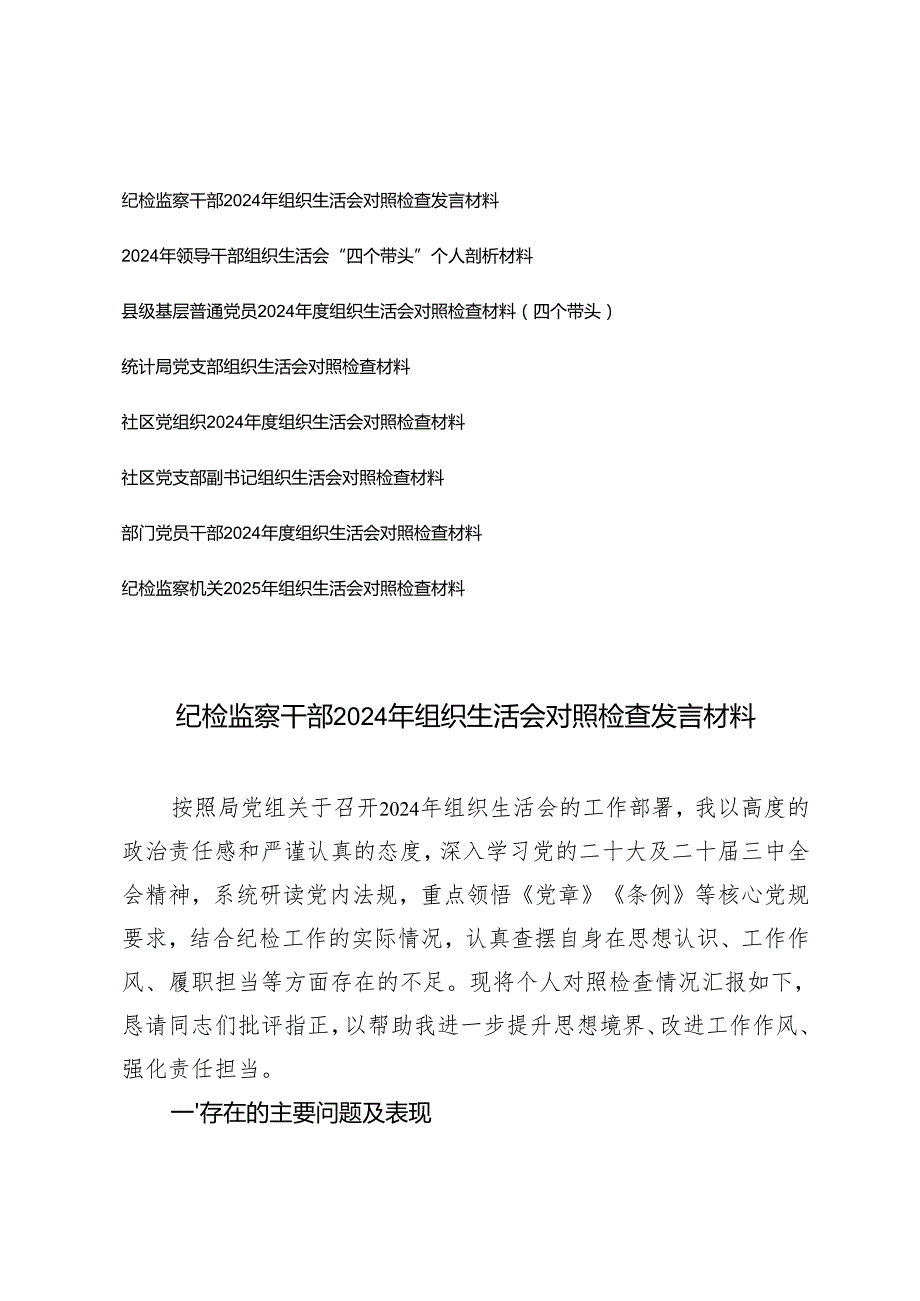 纪检监察干部2024年组织生活会对照检查发言材料

2024年领导干部组织生活会“四个带头”个人剖析材料

县级基层普通党员2024年度组织生活会对照检查材料（四个带头）

统计局党支部组织生活会对照检查材料

社区党组织2024年度组织生活会对照检查材料

社区党支部副书记组织生活会对照检查材料

部门党员干部2024年度组织生活会对照检查材料

纪检监察机关2025年组织生活会对照检查材料

纪检监察干部2024年组织生活会对照检查发言材料

按照局党组关于召开2024年组织生活会的工作部署，我以高度的政治责任感和严谨认真的态度，深入学习党的二十大及二十届三中全会精神，系统研读党内法规，重点领悟《党章》《条例》等核心党规要求，结合纪检工作的实际情况，认真查摆自身在思想认识、工作作风、履职担当等方面存在的不足。现将个人对照检查情况汇报如下，恳请同志们批评指正，以帮助我进一步提升思想境界、改进工作作风、强化责任担当。

一'存在的主要问题及表现